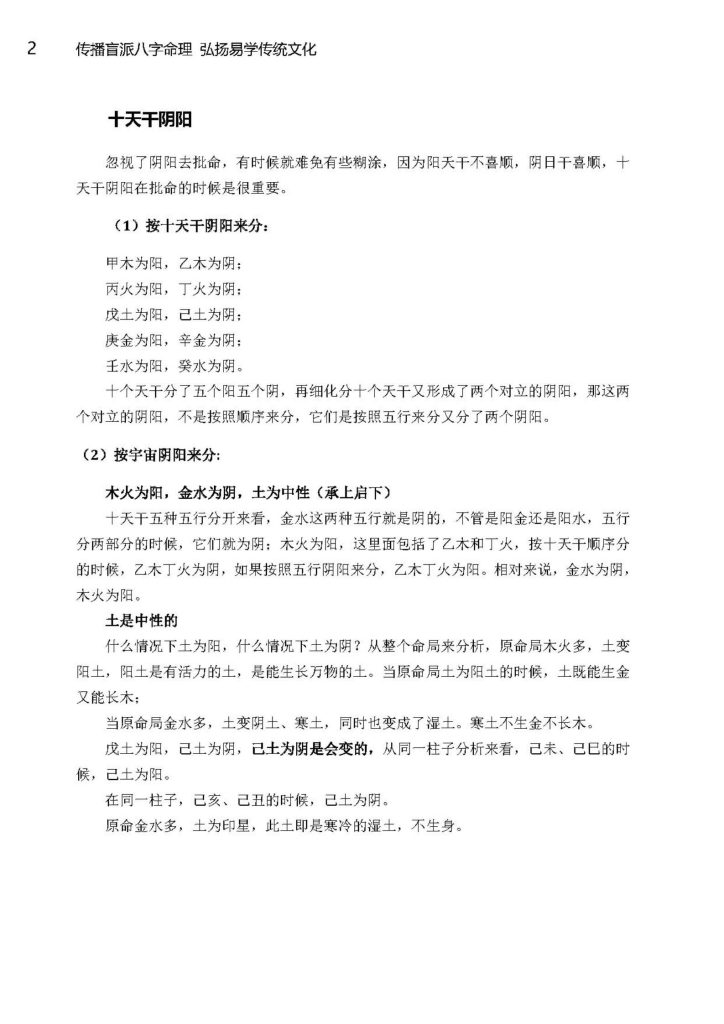 2 传播盲派八字命理 弘扬易学传统文化

十天干阴阳

忽视了阴阳去批命，有时候就难免有些糊涂，因为阳天干不喜顺，阴日干喜顺，十天干阴阳在批命的时候是很重要。

（1）按十天干阴阳来分：

甲木为阳，乙木为阴；
丙火为阳，丁火为阴；
戊土为阳，己土为阴；
庚金为阳，辛金为阴；
壬水为阳，癸水为阴。

十个天干分了五个阳五个阴，再细化分十个天干又形成了两个对立的阴阳，那这两个对立的阴阳，不是按照顺序来分，它们是按照五行来分又分了两个阴阳。

（2）按宇宙阴阳来分：

木火为阳，金水为阴，土为中性（承上启下）

十天干五种五行分开来看，金水这两种五行就是阴的，不管是阳金还是阳水，五行分两部分的时候，它们就为阴；木火为阳，这里面包括了乙木和丁火，按十天干顺序分的时候，乙木丁火为阴，如果按照五行阴阳来分，乙木丁火为阳。相对来说，金水为阴，木火为阳。

土是中性的

什么情况下土为阳，什么情况下土为阴？从整个命局来分析，原命局木火多，土变阳土，阳土是有活力的土，是能生长万物的土。当原命局土为阳土的时候，土既能生金又能长木；

当原命局金水多，土变阴土、寒土，同时也变成了湿土。寒土不生金不长木。

戊土为阳，己土为阴，己土为阴是会变的，从同一柱子分析来看，己未、己巳的时候，己土为阳。

在同一柱子，己亥、己丑的时候，己土为阴。

原命金水多，土为印星，此土即是寒冷的湿土，不生身。